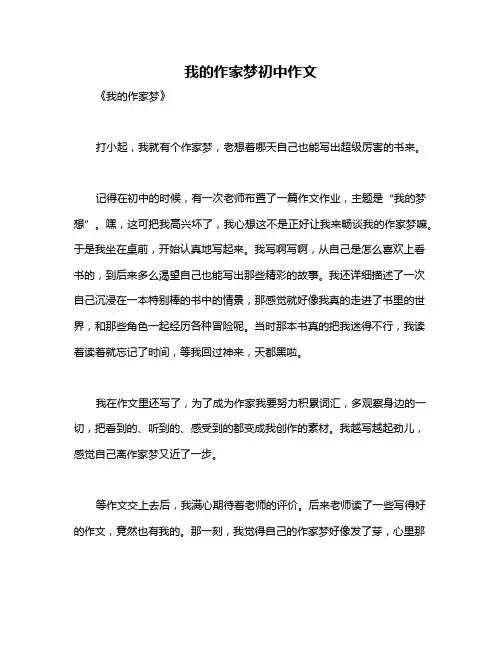 我的作家梦初中作文

《我的作家梦》

打小起，我就有个作家梦，老想着哪天自己也能写出超级厉害的书来。

记得在初中的时候，有一次老师布置了一篇作文作业，主题是“我的梦想”。嘿，这可把我高兴坏了，我心想这不是正好让我来畅谈我的作家梦嘛。于是我坐在桌前，开始认真地写起来。我写啊写啊，从自己是怎么喜欢上看书的，到后来多么渴望自己也能写出那些精彩的故事。我还详细描述了一次自己沉浸在一本特别棒的书中的情景，那感觉就好像我真的走进了书里的世界，和那些角色一起经历各种冒险呢。当时那本书真的把我迷得不行，我读着读着就忘记了时间，等我回过神来，天都黑啦。

我在作文里还写了，为了成为作家我要努力积累词汇，多观察身边的一切，把看到的、听到的、感受到的都变成我创作的素材。我越写越起劲儿，感觉自己离作家梦又近了一步。

等作文交上去后，我满心期待着老师的评价。后来老师读了一些写得好的作文，竟然也有我的。那一刻，我觉得自己的作家梦好像发了芽，心里那